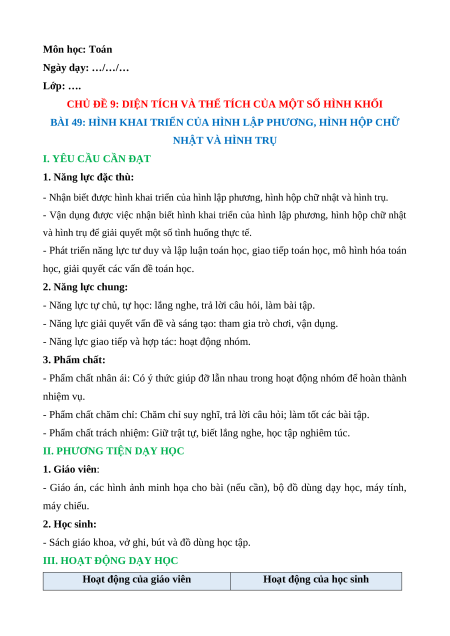 Môn học: Toán
Ngày dạy: …/…/…
Lớp: ….

CHỦ ĐỀ 9: DIỆN TÍCH VÀ THỂ TÍCH CỦA MỘT SỐ HÌNH KHỐI

BÀI 49: HÌNH KHAI TRIỂN CỦA HÌNH LẬP PHƯƠNG, HÌNH HỘP CHỮ NHẬT VÀ HÌNH TRỤ

I. YÊU CẦU CẦN ĐẠT

1. Năng lực đặc thù:

- Nhận biết được hình khai triển của hình lập phương, hình hộp chữ nhật và hình trụ.

- Vận dụng được việc nhận biết hình khai triển của hình lập phương, hình hộp chữ nhật và hình trụ để giải quyết một số tình huống thực tế.

- Phát triển năng lực tư duy và lập luận toán học, giao tiếp toán học, mô hình hóa toán học, giải quyết các vấn đề toán học.

2. Năng lực chung:

- Năng lực tự chủ, tự học: lắng nghe, trả lời câu hỏi, làm bài tập.

- Năng lực giải quyết vấn đề và sáng tạo: tham gia trò chơi, vận dụng.

- Năng lực giao tiếp và hợp tác: hoạt động nhóm.

3. Phẩm chất:

- Phẩm chất nhân ái: Có ý thức giúp đỡ lẫn nhau trong hoạt động nhóm để hoàn thành nhiệm vụ.

- Phẩm chất chăm chỉ: Chăm chỉ suy nghĩ, trả lời câu hỏi; làm tốt các bài tập.

- Phẩm chất trách nhiệm: Giữ trật tự, biết lắng nghe, học tập nghiêm túc.

II. PHƯƠNG TIỆN DẠY HỌC

1. Giáo viên:

- Giáo án, các hình ảnh minh họa cho bài (nếu cần), bộ đồ dùng dạy học, máy tính, máy chiếu.

2. Học sinh:

- Sách giáo khoa, vở ghi, bút và đồ dùng học tập.

III. HOẠT ĐỘNG DẠY HỌC

| Hoạt động của giáo viên | Hoạt động của học sinh |
|---|---|